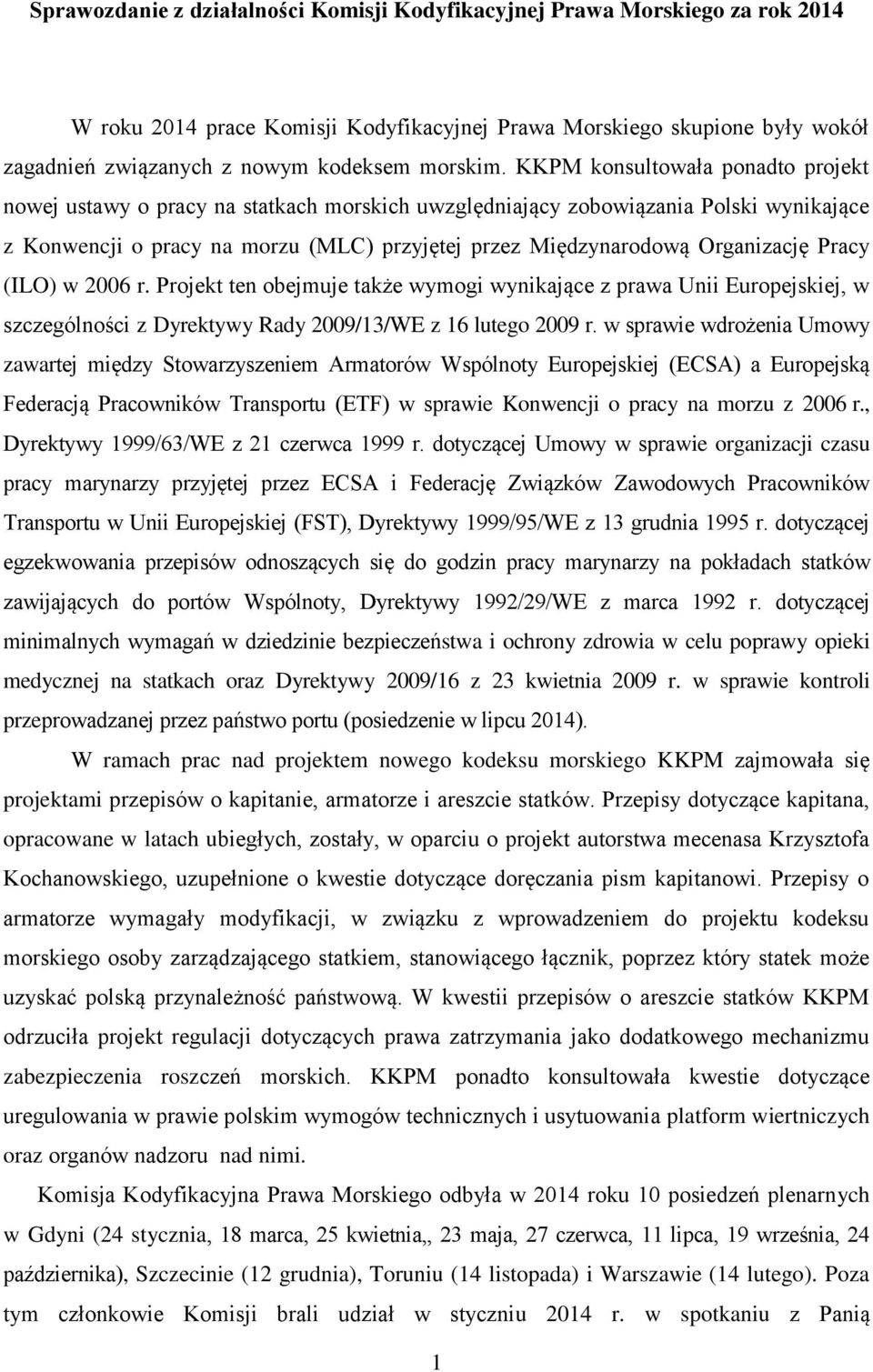 Sprawozdanie z działalności Komisji Kodyfikacyjnej Prawa Morskiego za rok 2014

W roku 2014 prace Komisji Kodyfikacyjnej Prawa Morskiego skupione były wokół zagadnień związanych z nowym kodeksem morskim. KKPM konsultowała ponadto projekt nowej ustawy o pracy na statkach morskich uwzględniający zobowiązania Polski wynikające z Konwencji o pracy na morzu (MLC) przyjętej przez Międzynarodową Organizację Pracy (ILO) w 2006 r. Projekt ten obejmuje także wymogi wynikające z prawa Unii Europejskiej, w szczególności z Dyrektywy Rady 2009/13/WE z 16 lutego 2009 r. w sprawie wdrożenia Umowy zawartej między Stowarzyszeniem Armatorów Wspólnoty Europejskiej (ECSA) a Europejską Federacją Pracowników Transportu (ETF) w sprawie Konwencji o pracy na morzu z 2006 r., Dyrektywy 1999/63/WE z 21 czerwca 1999 r. dotyczącej Umowy w sprawie organizacji czasu pracy marynarzy przyjętej przez ECSA i Federację Związków Zawodowych Pracowników Transportu w Unii Europejskiej (FST), Dyrektywy 1999/95/WE z 13 grudnia 1995 r. dotyczącej egzekwowania przepisów odnoszących się do godzin pracy marynarzy na pokładach statków zawijających do portów Wspólnoty, Dyrektywy 1992/29/WE z marca 1992 r. dotyczącej minimalnych wymagań w dziedzinie bezpieczeństwa i ochrony zdrowia w celu poprawy opieki medycznej na statkach oraz Dyrektywy 2009/16 z 23 kwietnia 2009 r. w sprawie kontroli przeprowadzanej przez państwo portu (posiedzenie w lipcu 2014).

W ramach prac nad projektem nowego kodeksu morskiego KKPM zajmowała się projektami przepisów o kapitanie, armatorze i areszcie statków. Przepisy dotyczące kapitana, opracowane w latach ubiegłych, zostały, w oparciu o projekt autorstwa mecenasa Krzysztofa Kochanowskiego, uzupełnione o kwestie dotyczące doręczania pism kapitanowi. Przepisy o armatorze wymagały modyfikacji, w związku z wprowadzeniem do projektu kodeksu morskiego osoby zarządzającego statkiem, stanowiącego łącznik, poprzez który statek może uzyskać polską przynależność państwową. W kwestii przepisów o areszcie statków KKPM odrzuciła projekt regulacji dotyczących prawa zatrzymania jako dodatkowego mechanizmu zabezpieczenia roszczeń morskich. KKPM ponadto konsultowała kwestie dotyczące uregulowania w prawie polskim wymogów technicznych i usytuowania platform wiertniczych oraz organów nadzoru nad nimi.

Komisja Kodyfikacyjna Prawa Morskiego odbyła w 2014 roku 10 posiedzeń plenarnych w Gdyni (24 stycznia, 18 marca, 25 kwietnia,, 23 maja, 27 czerwca, 11 lipca, 19 września, 24 października), Szczecinie (12 grudnia), Toruniu (14 listopada) i Warszawie (14 lutego). Poza tym członkowie Komisji brali udział w styczniu 2014 r. w spotkaniu z Panią

1